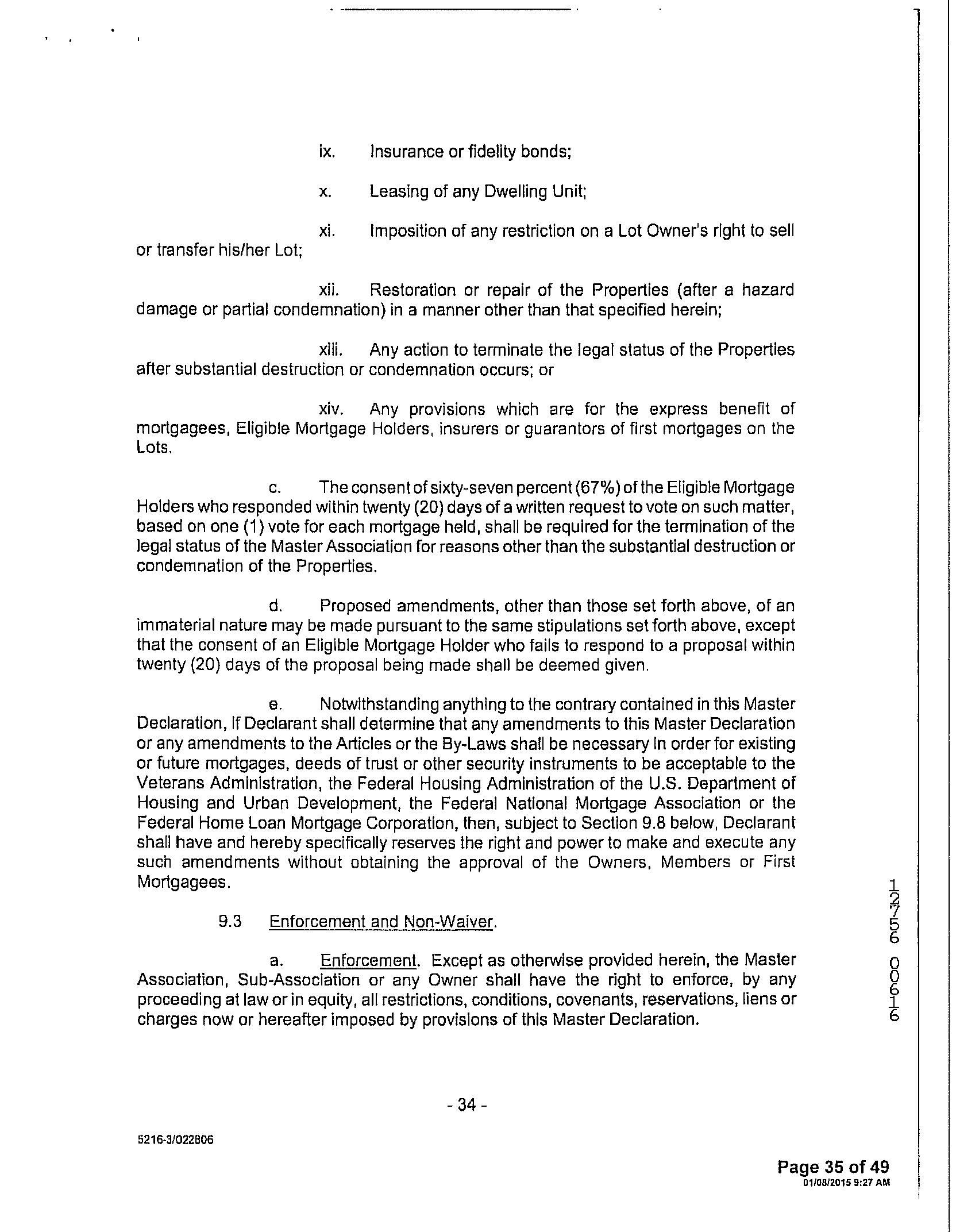 ix. Insurance or fidelity bonds;

x. Leasing of any Dwelling Unit;

xi. Imposition of any restriction on a Lot Owner's right to sell or transfer his/her Lot;

xii. Restoration or repair of the Properties (after a hazard damage or partial condemnation) in a manner other than that specified herein;

xiii. Any action to terminate the legal status of the Properties after substantial destruction or condemnation occurs; or

xiv. Any provisions which are for the express benefit of mortgagees, Eligible Mortgage Holders, insurers or guarantors of first mortgages on the Lots.

c. The consent of sixty-seven percent (67%) of the Eligible Mortgage Holders who responded within twenty (20) days of a written request to vote on such matter, based on one (1) vote for each mortgage held, shall be required for the termination of the legal status of the Master Association for reasons other than the substantial destruction or condemnation of the Properties.

d. Proposed amendments, other than those set forth above, of an immaterial nature may be made pursuant to the same stipulations set forth above, except that the consent of an Eligible Mortgage Holder who fails to respond to a proposal within twenty (20) days of the proposal being made shall be deemed given.

e. Notwithstanding anything to the contrary contained in this Master Declaration, if Declarant shall determine that any amendments to this Master Declaration or any amendments to the Articles or the By-Laws shall be necessary in order for existing or future mortgages, deeds of trust or other security instruments to be acceptable to the Veterans Administration, the Federal Housing Administration of the U.S. Department of Housing and Urban Development, the Federal National Mortgage Association or the Federal Home Loan Mortgage Corporation, then, subject to Section 9.8 below, Declarant shall have and hereby specifically reserves the right and power to make and execute any such amendments without obtaining the approval of the Owners, Members or First Mortgagees.

9.3 Enforcement and Non-Waiver.

a. Enforcement. Except as otherwise provided herein, the Master Association, Sub-Association or any Owner shall have the right to enforce, by any proceeding at law or in equity, all restrictions, conditions, covenants, reservations, liens or charges now or hereafter imposed by provisions of this Master Declaration.

12756 00616

- 34 -

5216-3/022806

Page 35 of 49
01/08/2015 9:27 AM